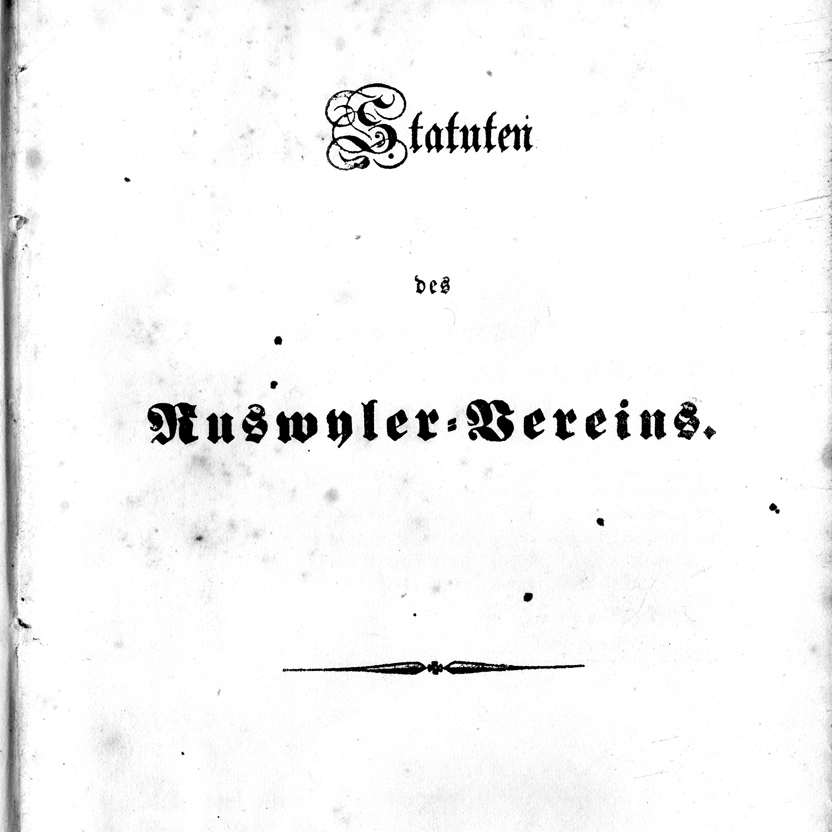 Statuten

des

Ruswyler-Vereins.